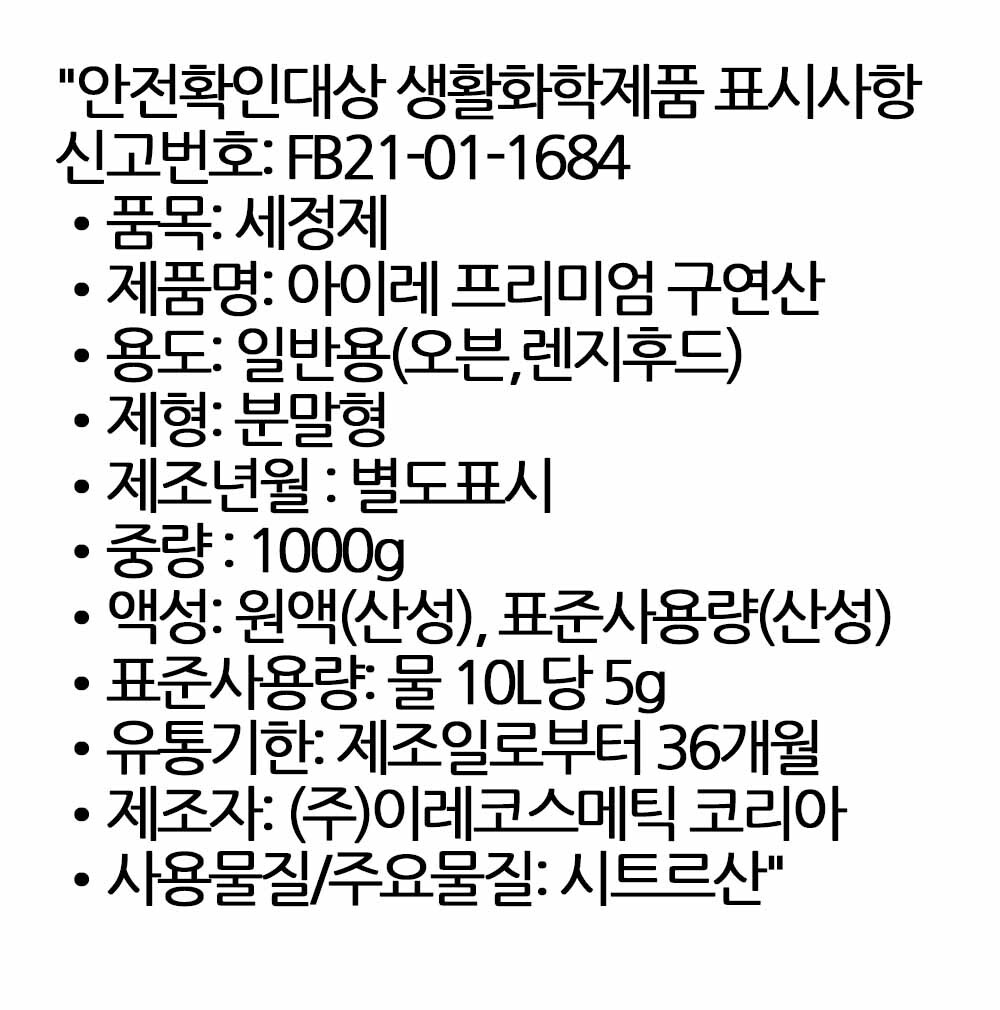 "안전확인대상 생활화학제품 표시사항
신고번호: FB21-01-1684
• 품목: 세정제
• 제품명: 아이레 프리미엄 구연산
• 용도: 일반용(오븐,렌지후드)
• 제형: 분말형
• 제조년월 : 별도표시
• 중량 : 1000g
• 액성: 원액(산성), 표준사용량(산성)
• 표준사용량: 물 10L당 5g
• 유통기한: 제조일로부터 36개월
• 제조자: (주)이레코스메틱 코리아
• 사용물질/주요물질: 시트르산"